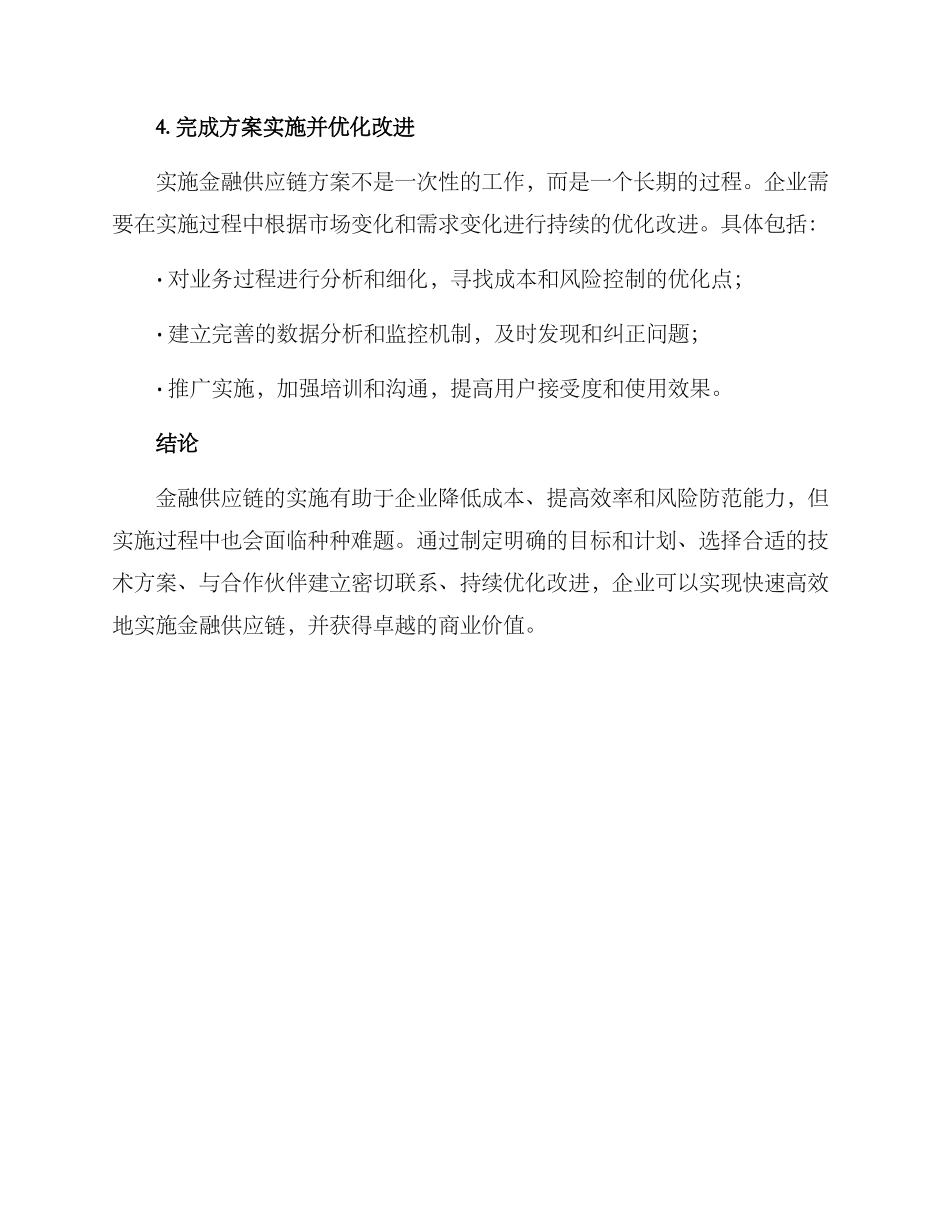 4. 完成方案实施并优化改进

实施金融供应链方案不是一次性的工作，而是一个长期的过程。企业需要在实施过程中根据市场变化和需求变化进行持续的优化改进。具体包括：

· 对业务过程进行分析和细化，寻找成本和风险控制的优化点；

· 建立完善的数据分析和监控机制，及时发现和纠正问题；

· 推广实施，加强培训和沟通，提高用户接受度和使用效果。

结论

金融供应链的实施有助于企业降低成本、提高效率和风险防范能力，但实施过程中也会面临种种难题。通过制定明确的目标和计划、选择合适的技术方案、与合作伙伴建立密切联系、持续优化改进，企业可以实现快速高效地实施金融供应链，并获得卓越的商业价值。